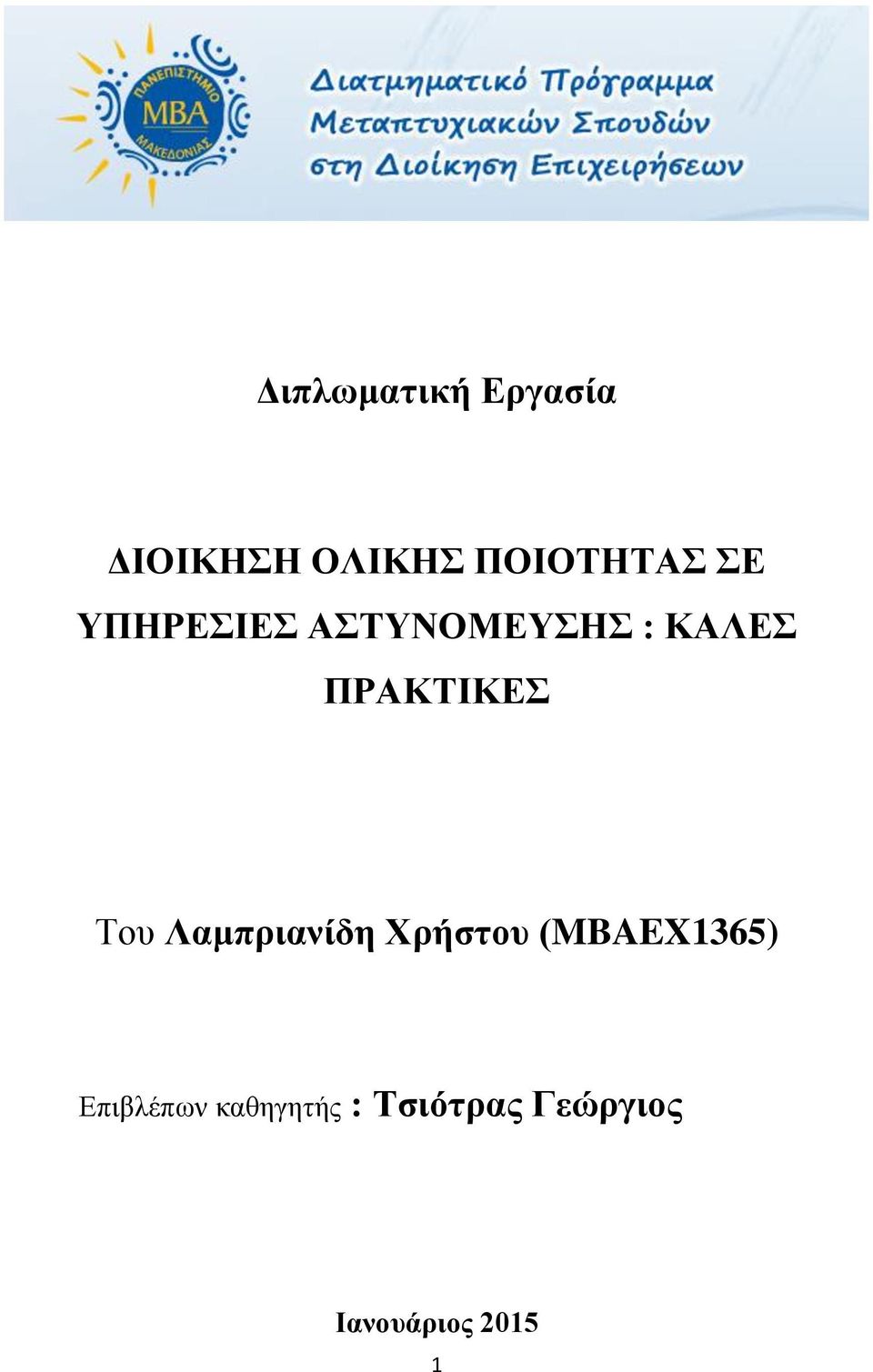 ΠΑΝΕΠΙΣΤΗΜΙΟ
MBA
ΜΑΚΕΔΟΝΙΑΣ

Διατμηματικό Πρόγραμμα Μεταπτυχιακών Σπουδών στη Διοίκηση Επιχειρήσεων

Διπλωματική Εργασία

ΔΙΟΙΚΗΣΗ ΟΛΙΚΗΣ ΠΟΙΟΤΗΤΑΣ ΣΕ ΥΠΗΡΕΣΙΕΣ ΑΣΤΥΝΟΜΕΥΣΗΣ : ΚΑΛΕΣ ΠΡΑΚΤΙΚΕΣ

Του Λαμπριανίδη Χρήστου (MBAEX1365)

Επιβλέπων καθηγητής : Τσιότρας Γεώργιος

Ιανουάριος 2015

1